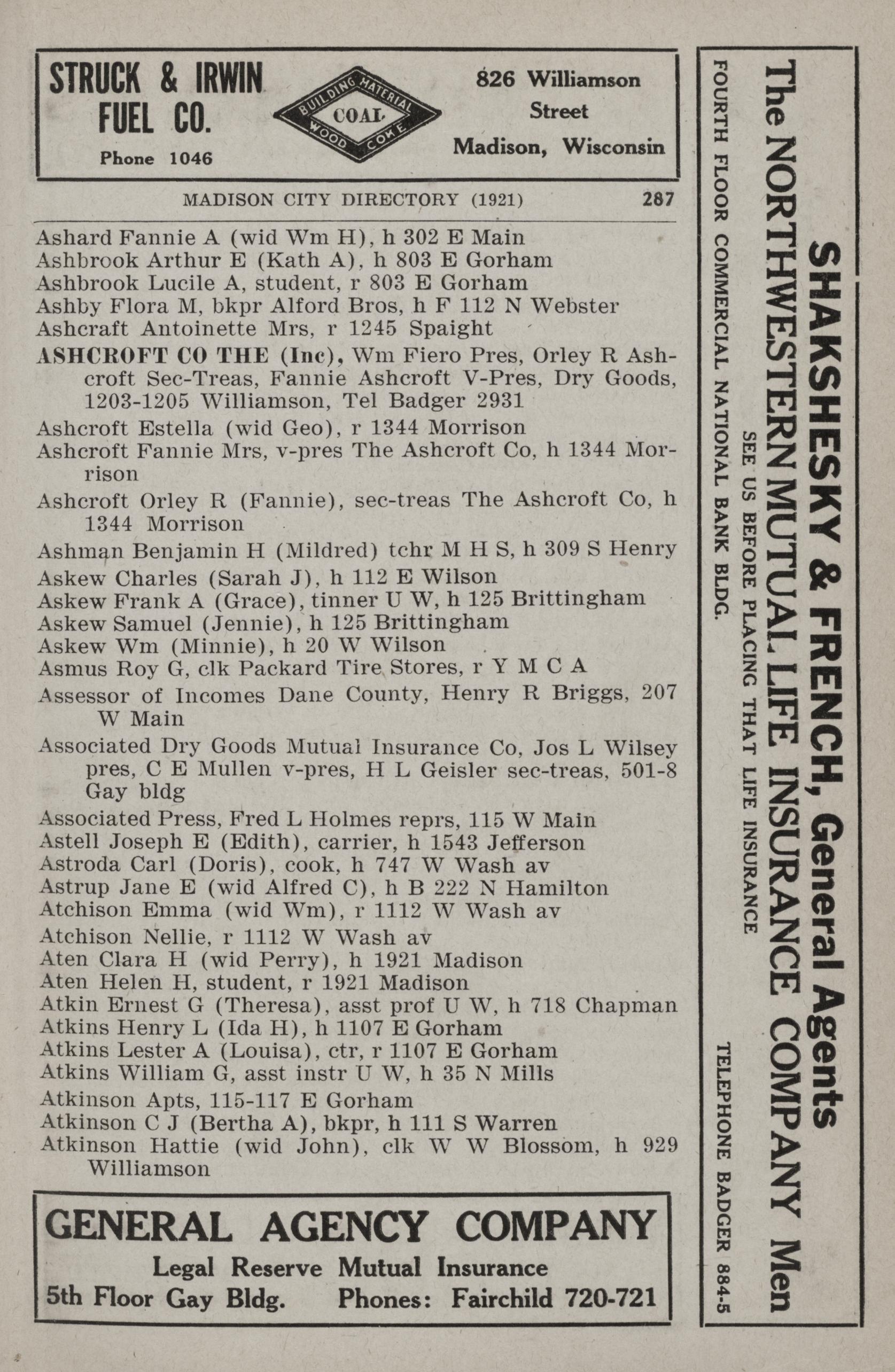 STRUCK & IRWIN FUEL CO.
Phone 1046

BUILDING MATERIAL
COAL
WOOD COKE

826 Williamson Street
Madison, Wisconsin

MADISON CITY DIRECTORY (1921) 287

Ashard Fannie A (wid Wm H), h 302 E Main
Ashbrook Arthur E (Kath A), h 803 E Gorham
Ashbrook Lucile A, student, r 803 E Gorham
Ashby Flora M, bkpr Alford Bros, h F 112 N Webster
Ashcraft Antoinette Mrs, r 1245 Spaight
ASHCROFT CO THE (Inc), Wm Fiero Pres, Orley R Ashcroft Sec-Treas, Fannie Ashcroft V-Pres, Dry Goods, 1203-1205 Williamson, Tel Badger 2931
Ashcroft Estella (wid Geo), r 1344 Morrison
Ashcroft Fannie Mrs, v-pres The Ashcroft Co, h 1344 Morrison
Ashcroft Orley R (Fannie), sec-treas The Ashcroft Co, h 1344 Morrison
Ashman Benjamin H (Mildred) tchr M H S, h 309 S Henry
Askew Charles (Sarah J), h 112 E Wilson
Askew Frank A (Grace), tinner U W, h 125 Brittingham
Askew Samuel (Jennie), h 125 Brittingham
Askew Wm (Minnie), h 20 W Wilson
Asmus Roy G, clk Packard Tire Stores, r Y M C A
Assessor of Incomes Dane County, Henry R Briggs, 207 W Main
Associated Dry Goods Mutual Insurance Co, Jos L Wilsey pres, C E Mullen v-pres, H L Geisler sec-treas, 501-8 Gay bldg
Associated Press, Fred L Holmes reprs, 115 W Main
Astell Joseph E (Edith), carrier, h 1543 Jefferson
Astroda Carl (Doris), cook, h 747 W Wash av
Astrup Jane E (wid Alfred C), h B 222 N Hamilton
Atchison Emma (wid Wm), r 1112 W Wash av
Atchison Nellie, r 1112 W Wash av
Aten Clara H (wid Perry), h 1921 Madison
Aten Helen H, student, r 1921 Madison
Atkin Ernest G (Theresa), asst prof U W, h 718 Chapman
Atkins Henry L (Ida H), h 1107 E Gorham
Atkins Lester A (Louisa), ctr, r 1107 E Gorham
Atkins William G, asst instr U W, h 35 N Mills
Atkinson Apts, 115-117 E Gorham
Atkinson C J (Bertha A), bkpr, h 111 S Warren
Atkinson Hattie (wid John), clk W W Blossom, h 929 Williamson

GENERAL AGENCY COMPANY
Legal Reserve Mutual Insurance
5th Floor Gay Bldg. Phones: Fairchild 720-721

SHAKSHESKY & FRENCH, General Agents
The NORTHWESTERN MUTUAL LIFE INSURANCE COMPANY Men
SEE US BEFORE PLACING THAT LIFE INSURANCE
FOURTH FLOOR COMMERCIAL NATIONAL BANK BLDG. TELEPHONE BADGER 884-5